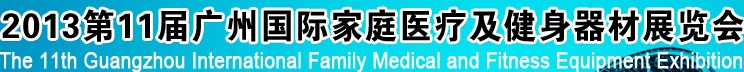 2013第11届广州国际家庭医疗及健身器材展览会
The 11th Guangzhou International Family Medical and Fitness Equipment Exhibition